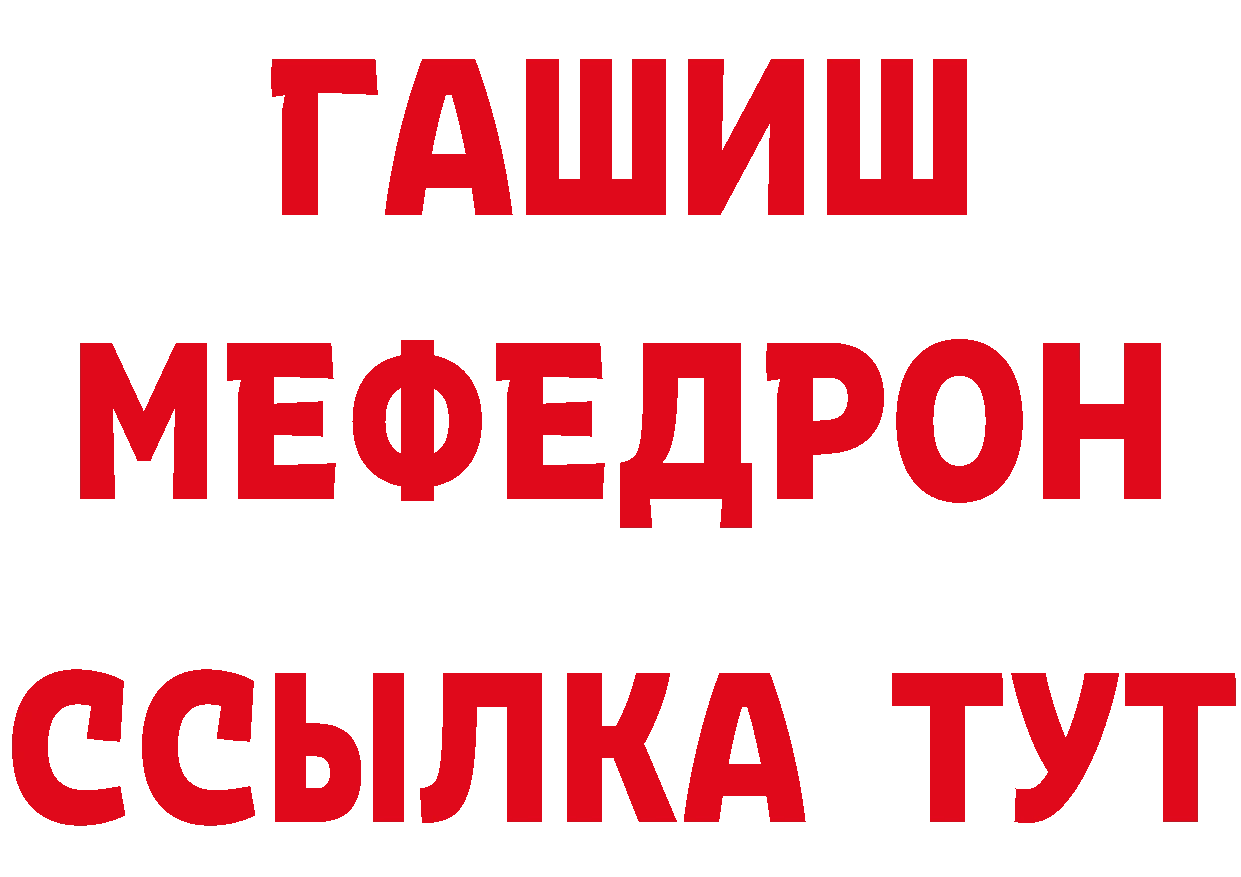 ГАШИШ
МЕФЕДРОН
ССЫЛКА ТУТ